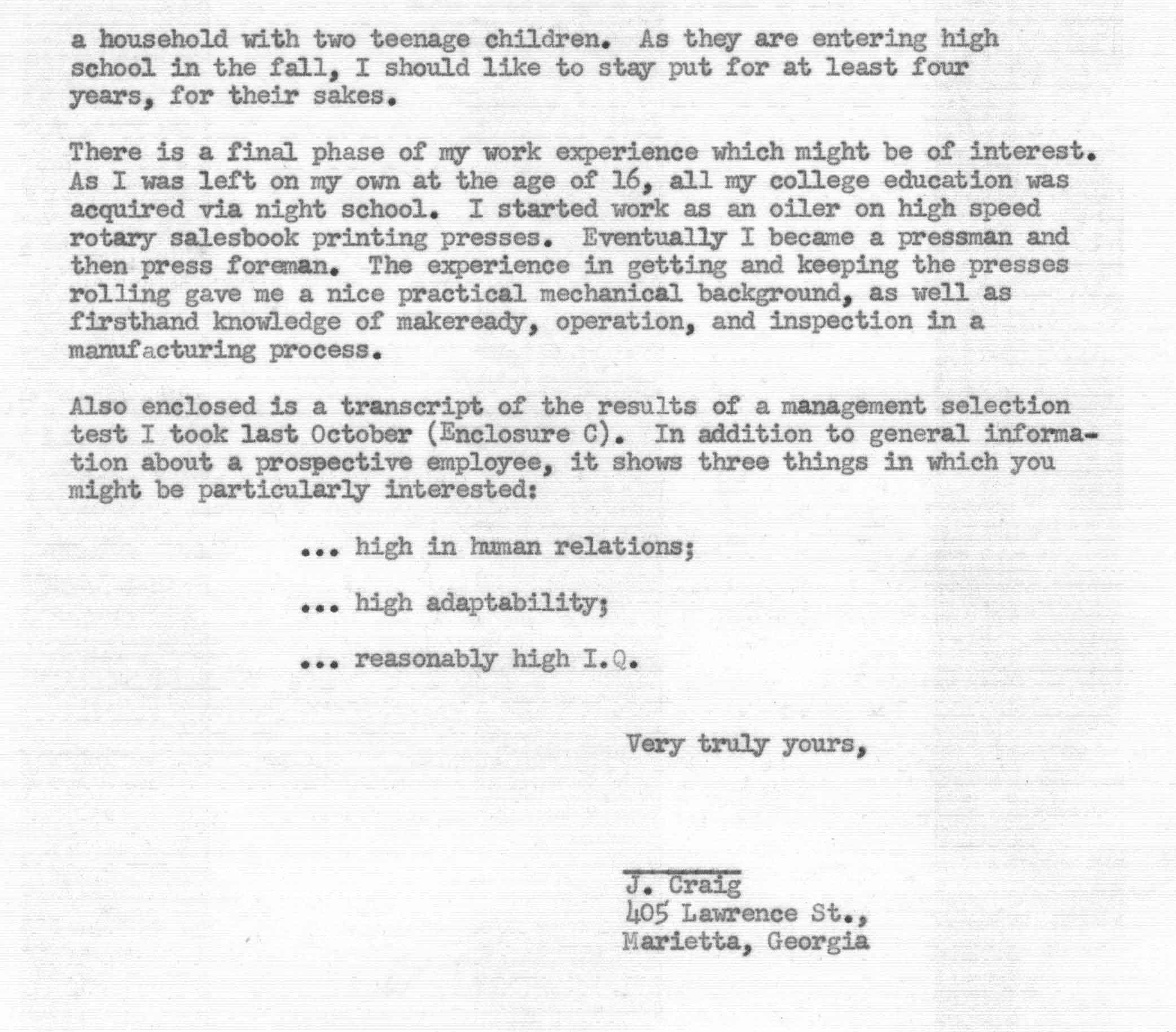 a household with two teenage children. As they are entering high school in the fall, I should like to stay put for at least four years, for their sakes.

There is a final phase of my work experience which might be of interest. As I was left on my own at the age of 16, all my college education was acquired via night school. I started work as an oiler on high speed rotary salesbook printing presses. Eventually I became a pressman and then press foreman. The experience in getting and keeping the presses rolling gave me a nice practical mechanical background, as well as firsthand knowledge of makeready, operation, and inspection in a manufacturing process.

Also enclosed is a transcript of the results of a management selection test I took last October (Enclosure C). In addition to general information about a prospective employee, it shows three things in which you might be particularly interested:

... high in human relations;

... high adaptability;

... reasonably high I.Q.

Very truly yours,

J. Craig
405 Lawrence St.,
Marietta, Georgia